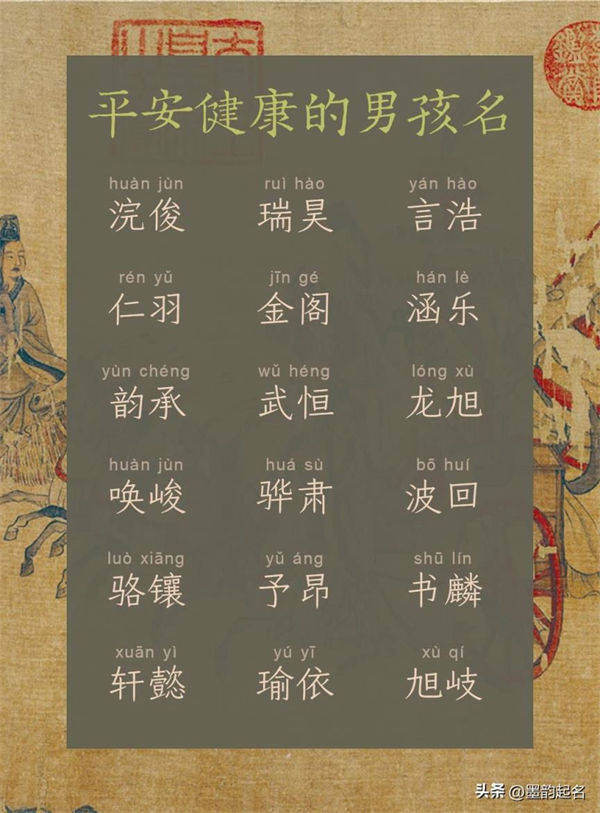 平安健康的男孩名

huàn jùn
浣俊

ruì hào
瑞昊

yán hào
言浩

rén yǔ
仁羽

jīn gé
金阁

hán lè
涵乐

yùn chéng
韵承

wǔ héng
武恒

lóng xù
龙旭

huàn jùn
唤峻

huá sù
骅肃

bō huí
波回

luò xiāng
骆镶

yǔ áng
予昂

shū lín
书麟

xuān yì
轩懿

yú yī
瑜依

xù qí
旭岐

头条 @墨韵起名